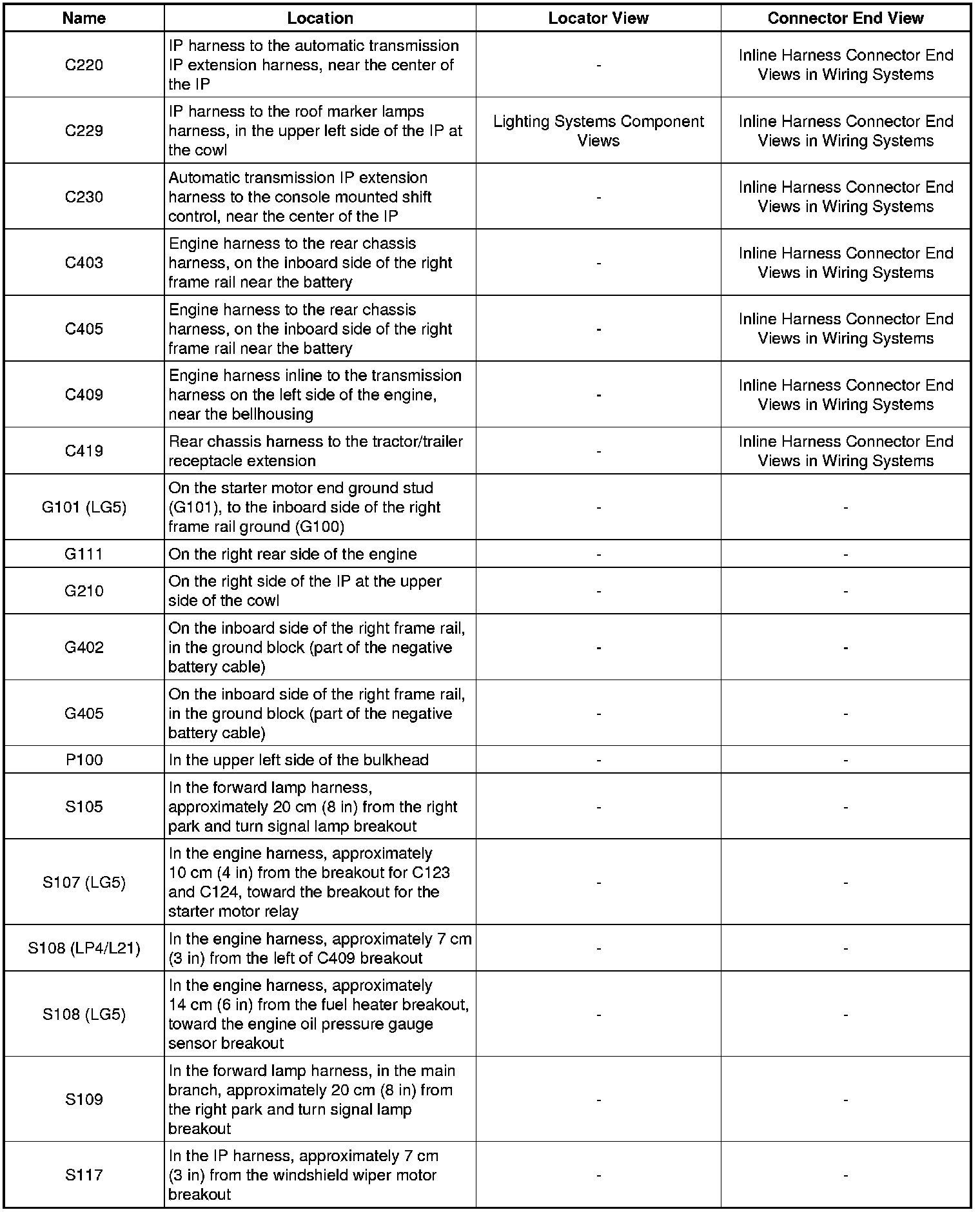 | Name | Location | Locator View | Connector End View |
|---|---|---|---|
| C220 | IP harness to the automatic transmission IP extension harness, near the center of the IP | - | Inline Harness Connector End Views in Wiring Systems |
| C229 | IP harness to the roof marker lamps harness, in the upper left side of the IP at the cowl | Lighting Systems Component Views | Inline Harness Connector End Views in Wiring Systems |
| C230 | Automatic transmission IP extension harness to the console mounted shift control, near the center of the IP | - | Inline Harness Connector End Views in Wiring Systems |
| C403 | Engine harness to the rear chassis harness, on the inboard side of the right frame rail near the battery | - | Inline Harness Connector End Views in Wiring Systems |
| C405 | Engine harness to the rear chassis harness, on the inboard side of the right frame rail near the battery | - | Inline Harness Connector End Views in Wiring Systems |
| C409 | Engine harness inline to the transmission harness on the left side of the engine, near the bellhousing | - | Inline Harness Connector End Views in Wiring Systems |
| C419 | Rear chassis harness to the tractor/trailer receptacle extension | - | Inline Harness Connector End Views in Wiring Systems |
| G101 (LG5) | On the starter motor end ground stud (G101), to the inboard side of the right frame rail ground (G100) | - | - |
| G111 | On the right rear side of the engine | - | - |
| G210 | On the right side of the IP at the upper side of the cowl | - | - |
| G402 | On the inboard side of the right frame rail, in the ground block (part of the negative battery cable) | - | - |
| G405 | On the inboard side of the right frame rail, in the ground block (part of the negative battery cable) | - | - |
| P100 | In the upper left side of the bulkhead | - | - |
| S105 | In the forward lamp harness, approximately 20 cm (8 in) from the right park and turn signal lamp breakout | - | - |
| S107 (LG5) | In the engine harness, approximately 10 cm (4 in) from the breakout for C123 and C124, toward the breakout for the starter motor relay | - | - |
| S108 (LP4/L21) | In the engine harness, approximately 7 cm (3 in) from the left of C409 breakout | - | - |
| S108 (LG5) | In the engine harness, approximately 14 cm (6 in) from the fuel heater breakout, toward the engine oil pressure gauge sensor breakout | - | - |
| S109 | In the forward lamp harness, in the main branch, approximately 20 cm (8 in) from the right park and turn signal lamp breakout | - | - |
| S117 | In the IP harness, approximately 7 cm (3 in) from the windshield wiper motor breakout | - | - |